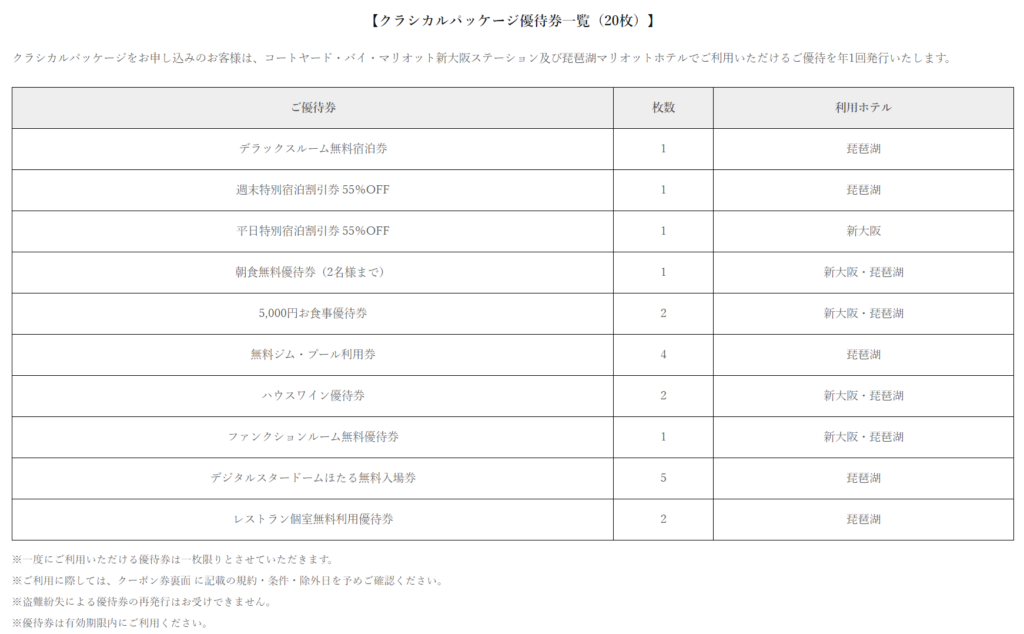 【クラシカルパッケージ優待券一覧（20枚）】

クラシカルパッケージをお申し込みのお客様は、コートヤード・バイ・マリオット新大阪ステーション及び琵琶湖マリオットホテルでご利用いただけるご優待を年1回発行いたします。

| ご優待券 | 枚数 | 利用ホテル |
|---|---|---|
| デラックスルーム無料宿泊券 | 1 | 琵琶湖 |
| 週末特別宿泊割引券 55%OFF | 1 | 琵琶湖 |
| 平日特別宿泊割引券 55%OFF | 1 | 新大阪 |
| 朝食無料優待券（2名様まで） | 1 | 新大阪・琵琶湖 |
| 5,000円お食事優待券 | 2 | 新大阪・琵琶湖 |
| 無料ジム・プール利用券 | 4 | 琵琶湖 |
| ハウスワイン優待券 | 2 | 新大阪・琵琶湖 |
| ファンクションルーム無料優待券 | 1 | 新大阪・琵琶湖 |
| デジタルスタードームほたる無料入場券 | 5 | 琵琶湖 |
| レストラン個室無料利用優待券 | 2 | 琵琶湖 |

※一度にご利用いただける優待券は一枚限りとさせていただきます。
※ご利用に際しては、クーポン券裏面 に記載の規約・条件・除外日を予めご確認ください。
※盗難紛失による優待券の再発行はお受けできません。
※優待券は有効期限内にご利用ください。